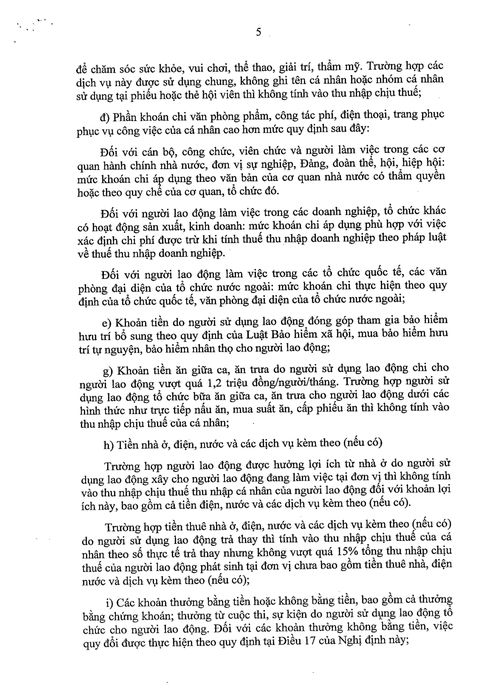 5

để chăm sóc sức khỏe, vui chơi, thể thao, giải trí, thẩm mỹ. Trường hợp các dịch vụ này được sử dụng chung, không ghi tên cá nhân hoặc nhóm cá nhân sử dụng tại phiếu hoặc thẻ hội viên thì không tính vào thu nhập chịu thuế;

đ) Phần khoán chi văn phòng phẩm, công tác phí, điện thoại, trang phục phục vụ công việc của cá nhân cao hơn mức quy định sau đây:

Đối với cán bộ, công chức, viên chức và người làm việc trong các cơ quan hành chính nhà nước, đơn vị sự nghiệp, Đảng, đoàn thể, hội, hiệp hội: mức khoán chi áp dụng theo văn bản của cơ quan nhà nước có thẩm quyền hoặc theo quy chế của cơ quan, tổ chức đó.

Đối với người lao động làm việc trong các doanh nghiệp, tổ chức khác có hoạt động sản xuất, kinh doanh: mức khoán chi áp dụng phù hợp với việc xác định chi phí được trừ khi tính thuế thu nhập doanh nghiệp theo pháp luật về thuế thu nhập doanh nghiệp.

Đối với người lao động làm việc trong các tổ chức quốc tế, các văn phòng đại diện của tổ chức nước ngoài: mức khoán chi thực hiện theo quy định của tổ chức quốc tế, văn phòng đại diện của tổ chức nước ngoài;

e) Khoản tiền do người sử dụng lao động đóng góp tham gia bảo hiểm hưu trí bổ sung theo quy định của Luật Bảo hiểm xã hội, mua bảo hiểm hưu trí tự nguyện, bảo hiểm nhân thọ cho người lao động;

g) Khoản tiền ăn giữa ca, ăn trưa do người sử dụng lao động chi cho người lao động vượt quá 1,2 triệu đồng/người/tháng. Trường hợp người sử dụng lao động tổ chức bữa ăn giữa ca, ăn trưa cho người lao động dưới các hình thức như trực tiếp nấu ăn, mua suất ăn, cấp phiếu ăn thì không tính vào thu nhập chịu thuế của cá nhân;

h) Tiền nhà ở, điện, nước và các dịch vụ kèm theo (nếu có)

Trường hợp người lao động được hưởng lợi ích từ nhà ở do người sử dụng lao động xây cho người lao động đang làm việc tại đơn vị thì không tính vào thu nhập chịu thuế thu nhập cá nhân của người lao động đối với khoản lợi ích này, bao gồm cả tiền điện, nước và các dịch vụ kèm theo (nếu có).

Trường hợp tiền thuê nhà ở, điện, nước và các dịch vụ kèm theo (nếu có) do người sử dụng lao động trả thay thì tính vào thu nhập chịu thuế của cá nhân theo số thực tế trả thay nhưng không vượt quá 15% tổng thu nhập chịu thuế của người lao động phát sinh tại đơn vị chưa bao gồm tiền thuê nhà, điện nước và dịch vụ kèm theo (nếu có);

i) Các khoản thưởng bằng tiền hoặc không bằng tiền, bao gồm cả thưởng bằng chứng khoán; thưởng từ cuộc thi, sự kiện do người sử dụng lao động tổ chức cho người lao động. Đối với các khoản thưởng không bằng tiền, việc quy đổi được thực hiện theo quy định tại Điều 17 của Nghị định này;